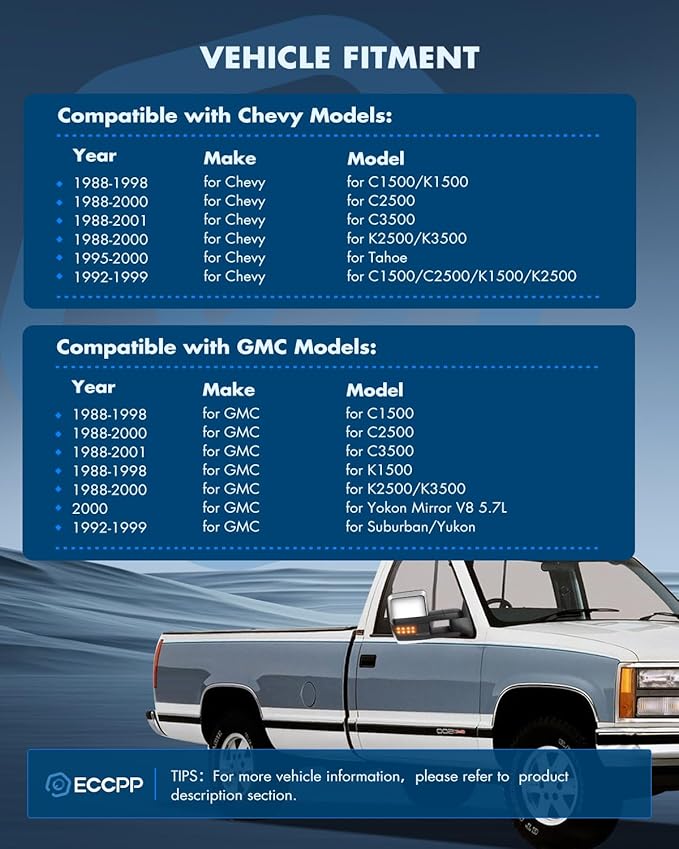 VEHICLE FITMENT

Compatible with Chevy Models:

| Year | Make | Model |
|---|---|---|
| 1988-1998 | for Chevy | for C1500/K1500 |
| 1988-2000 | for Chevy | for C2500 |
| 1988-2001 | for Chevy | for C3500 |
| 1988-2000 | for Chevy | for K2500/K3500 |
| 1995-2000 | for Chevy | for Tahoe |
| 1992-1999 | for Chevy | for C1500/C2500/K1500/K2500 |

Compatible with GMC Models:

| Year | Make | Model |
|---|---|---|
| 1988-1998 | for GMC | for C1500 |
| 1988-2000 | for GMC | for C2500 |
| 1988-2001 | for GMC | for C3500 |
| 1988-1998 | for GMC | for K1500 |
| 1988-2000 | for GMC | for K2500/K3500 |
| 2000 | for GMC | for Yokon Mirror V8 5.7L |
| 1992-1999 | for GMC | for Suburban/Yukon |

ECCPP

TIPS: For more vehicle information, please refer to product description section.